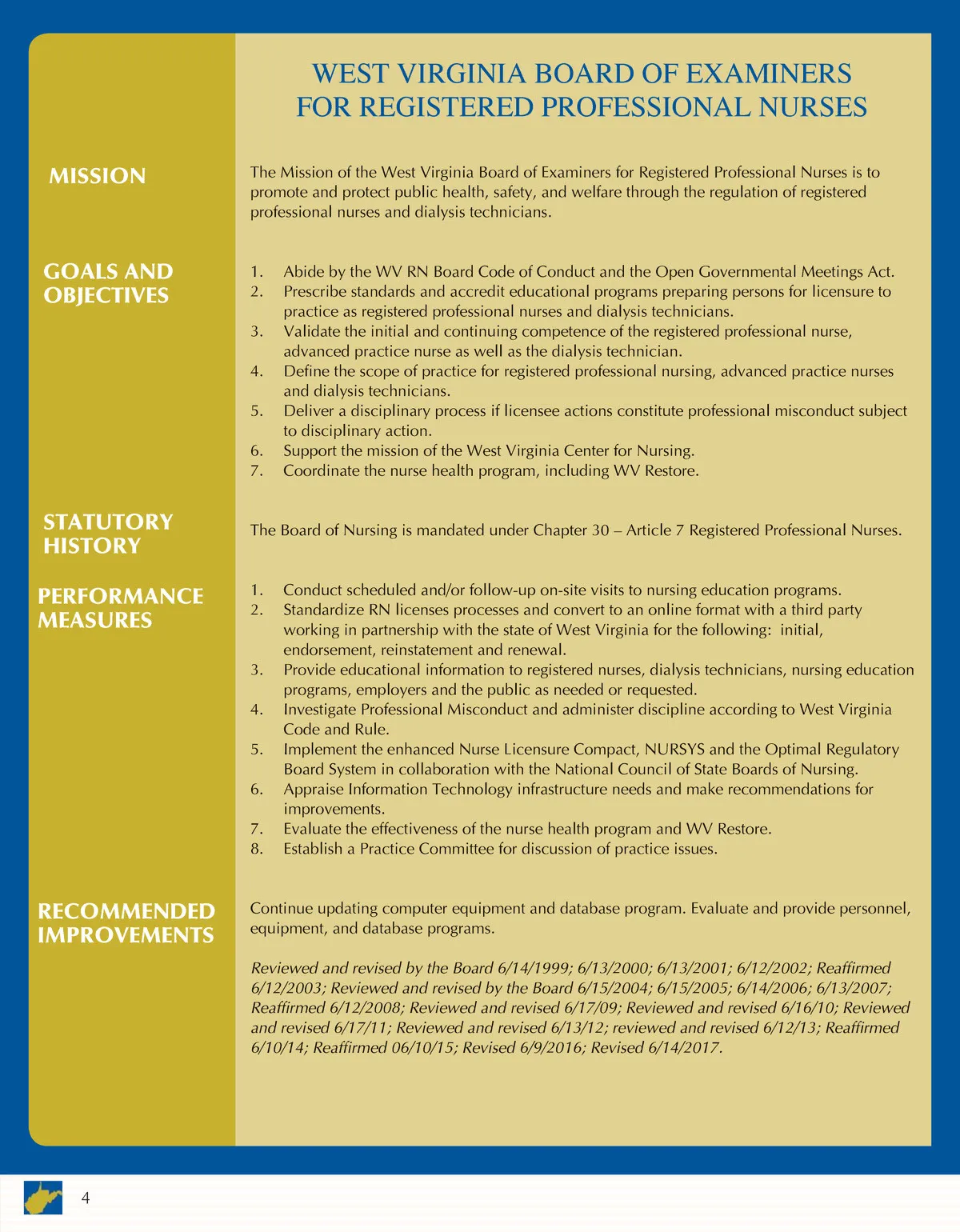 WEST VIRGINIA BOARD OF EXAMINERS FOR REGISTERED PROFESSIONAL NURSES

MISSION

The Mission of the West Virginia Board of Examiners for Registered Professional Nurses is to promote and protect public health, safety, and welfare through the regulation of registered professional nurses and dialysis technicians.

GOALS AND OBJECTIVES

1. Abide by the WV RN Board Code of Conduct and the Open Governmental Meetings Act.
2. Prescribe standards and accredit educational programs preparing persons for licensure to practice as registered professional nurses and dialysis technicians.
3. Validate the initial and continuing competence of the registered professional nurse, advanced practice nurse as well as the dialysis technician.
4. Define the scope of practice for registered professional nursing, advanced practice nurses and dialysis technicians.
5. Deliver a disciplinary process if licensee actions constitute professional misconduct subject to disciplinary action.
6. Support the mission of the West Virginia Center for Nursing.
7. Coordinate the nurse health program, including WV Restore.

STATUTORY HISTORY

The Board of Nursing is mandated under Chapter 30 – Article 7 Registered Professional Nurses.

PERFORMANCE MEASURES

1. Conduct scheduled and/or follow-up on-site visits to nursing education programs.
2. Standardize RN licenses processes and convert to an online format with a third party working in partnership with the state of West Virginia for the following: initial, endorsement, reinstatement and renewal.
3. Provide educational information to registered nurses, dialysis technicians, nursing education programs, employers and the public as needed or requested.
4. Investigate Professional Misconduct and administer discipline according to West Virginia Code and Rule.
5. Implement the enhanced Nurse Licensure Compact, NURSYS and the Optimal Regulatory Board System in collaboration with the National Council of State Boards of Nursing.
6. Appraise Information Technology infrastructure needs and make recommendations for improvements.
7. Evaluate the effectiveness of the nurse health program and WV Restore.
8. Establish a Practice Committee for discussion of practice issues.

RECOMMENDED IMPROVEMENTS

Continue updating computer equipment and database program. Evaluate and provide personnel, equipment, and database programs.

Reviewed and revised by the Board 6/14/1999; 6/13/2000; 6/13/2001; 6/12/2002; Reaffirmed 6/12/2003; Reviewed and revised by the Board 6/15/2004; 6/15/2005; 6/14/2006; 6/13/2007; Reaffirmed 6/12/2008; Reviewed and revised 6/17/09; Reviewed and revised 6/16/10; Reviewed and revised 6/17/11; Reviewed and revised 6/13/12; reviewed and revised 6/12/13; Reaffirmed 6/10/14; Reaffirmed 06/10/15; Revised 6/9/2016; Revised 6/14/2017.

4